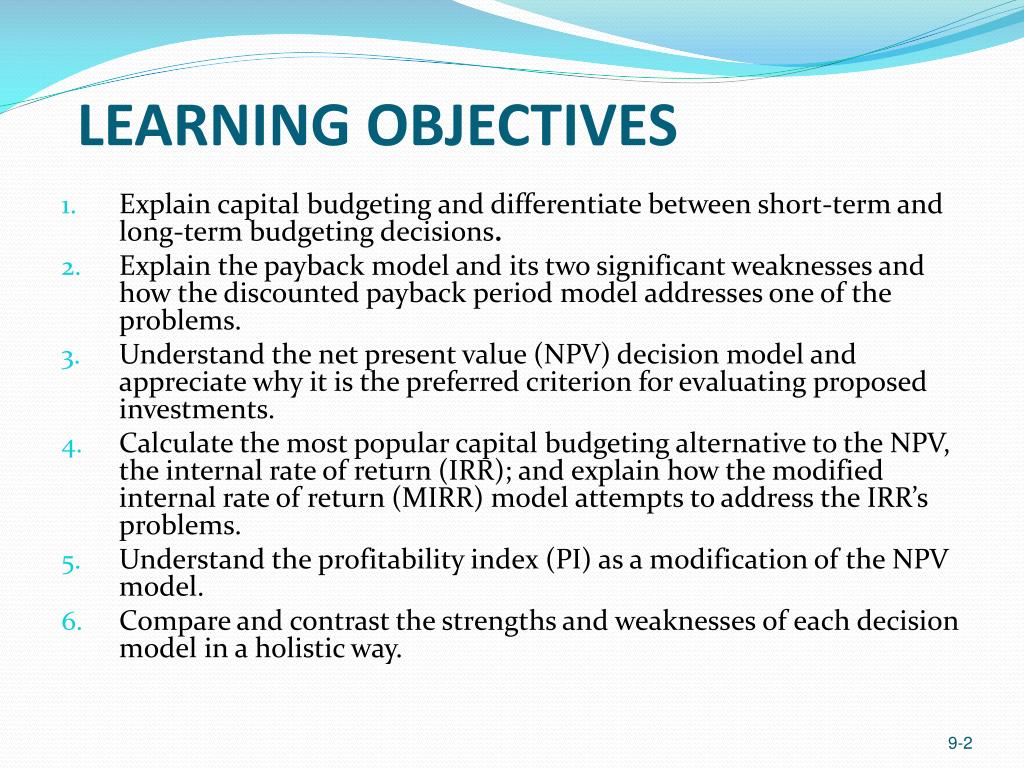 LEARNING OBJECTIVES

1. Explain capital budgeting and differentiate between short-term and long-term budgeting decisions.
2. Explain the payback model and its two significant weaknesses and how the discounted payback period model addresses one of the problems.
3. Understand the net present value (NPV) decision model and appreciate why it is the preferred criterion for evaluating proposed investments.
4. Calculate the most popular capital budgeting alternative to the NPV, the internal rate of return (IRR); and explain how the modified internal rate of return (MIRR) model attempts to address the IRR's problems.
5. Understand the profitability index (PI) as a modification of the NPV model.
6. Compare and contrast the strengths and weaknesses of each decision model in a holistic way.

9-2